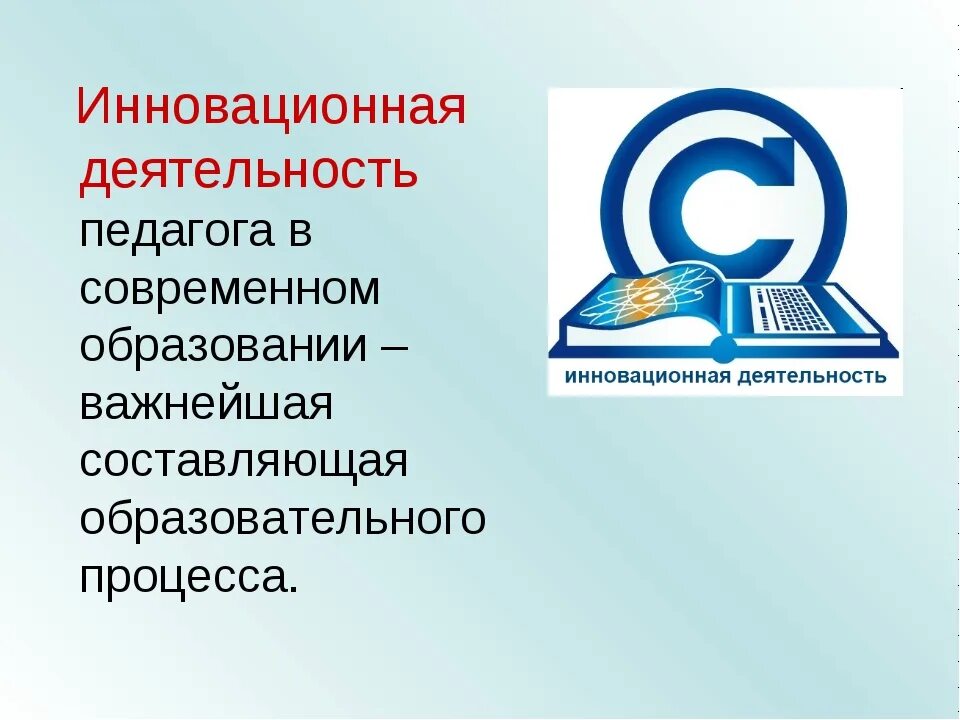 Инновационная деятельность педагога в современном образовании – важнейшая составляющая образовательного процесса.

инновационная деятельность